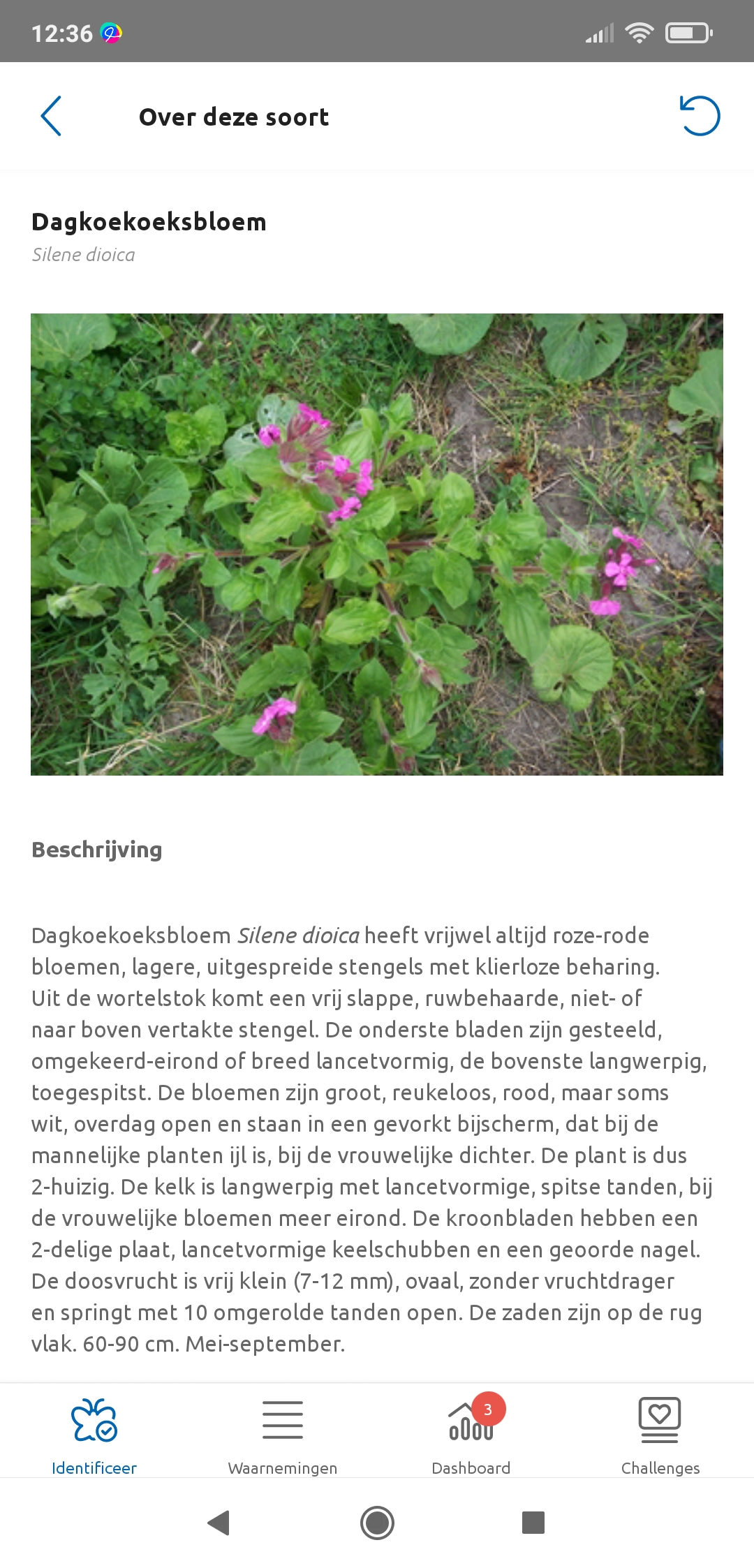 12:36

Over deze soort

Dagkoekoeksbloem
Silene dioica

Beschrijving

Dagkoekoeksbloem Silene dioica heeft vrijwel altijd roze-rode bloemen, lagere, uitgespreide stengels met klierloze beharing. Uit de wortelstok komt een vrij slappe, ruwbehaarde, niet- of naar boven vertakte stengel. De onderste bladen zijn gesteeld, omgekeerd-eirond of breed lancetvormig, de bovenste langwerpig, toegespitst. De bloemen zijn groot, reukeloos, rood, maar soms wit, overdag open en staan in een gevorkt bijscherm, dat bij de mannelijke planten ijl is, bij de vrouwelijke dichter. De plant is dus 2-huizig. De kelk is langwerpig met lancetvormige, spitse tanden, bij de vrouwelijke bloemen meer eirond. De kroonbladen hebben een 2-delige plaat, lancetvormige keelschubben en een geoorde nagel. De doosvrucht is vrij klein (7-12 mm), ovaal, zonder vruchtdrager en springt met 10 omgerolde tanden open. De zaden zijn op de rug vlak. 60-90 cm. Mei-september.

Identificeer
Waarnemingen
3
Dashboard
Challenges